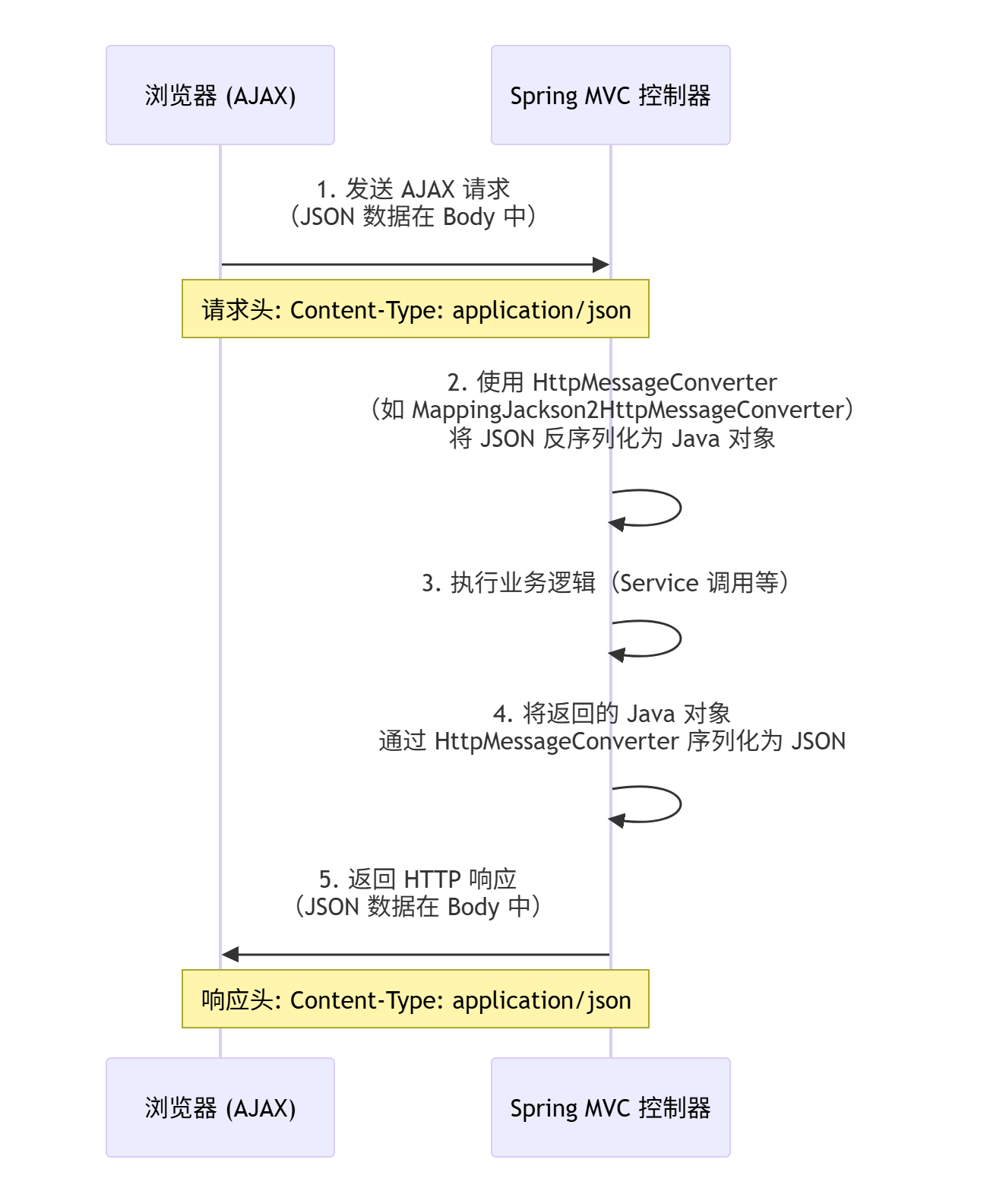 浏览器 (AJAX)

Spring MVC 控制器

1. 发送 AJAX 请求
（JSON 数据在 Body 中）

请求头: Content-Type: application/json

2. 使用 HttpMessageConverter
（如 MappingJackson2HttpMessageConverter）
将 JSON 反序列化为 Java 对象

3. 执行业务逻辑（Service 调用等）

4. 将返回的 Java 对象
通过 HttpMessageConverter 序列化为 JSON

5. 返回 HTTP 响应
（JSON 数据在 Body 中）

响应头: Content-Type: application/json

浏览器 (AJAX)

Spring MVC 控制器